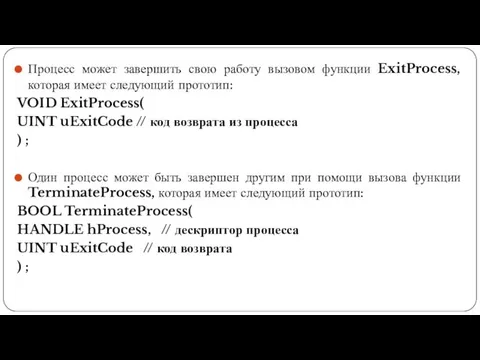 Процесс может завершить свою работу вызовом функции ExitProcess, которая имеет следующий прототип:

VOID ExitProcess(
UINT uExitCode // код возврата из процесса
) ;

Один процесс может быть завершен другим при помощи вызова функции TerminateProcess, которая имеет следующий прототип:

BOOL TerminateProcess(
HANDLE hProcess, // дескриптор процесса
UINT uExitCode // код возврата
) ;